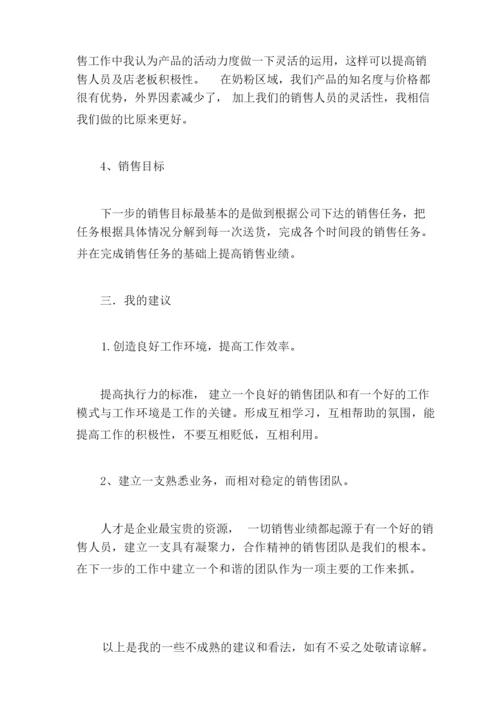 售工作中我认为产品的活动力度做一下灵活的运用，这样可以提高销售人员及店老板积极性。 在奶粉区域，我们产品的知名度与价格都很有优势，外界因素减少了， 加上我们的销售人员的灵活性，我相信我们做的比原来更好。

4、销售目标

下一步的销售目标最基本的是做到根据公司下达的销售任务，把任务根据具体情况分解到每一次送货，完成各个时间段的销售任务。并在完成销售任务的基础上提高销售业绩。

三. 我的建议

1. 创造良好工作环境，提高工作效率。

提高执行力的标准， 建立一个良好的销售团队和有一个好的工作模式与工作环境是工作的关键。形成互相学习，互相帮助的氛围，能提高工作的积极性，不要互相贬低，互相利用。

2、建立一支熟悉业务，而相对稳定的销售团队。

人才是企业最宝贵的资源， 一切销售业绩都起源于有一个好的销售人员，建立一支具有凝聚力，合作精神的销售团队是我们的根本。在下一步的工作中建立一个和谐的团队作为一项主要的工作来抓。

以上是我的一些不成熟的建议和看法，如有不妥之处敬请谅解。